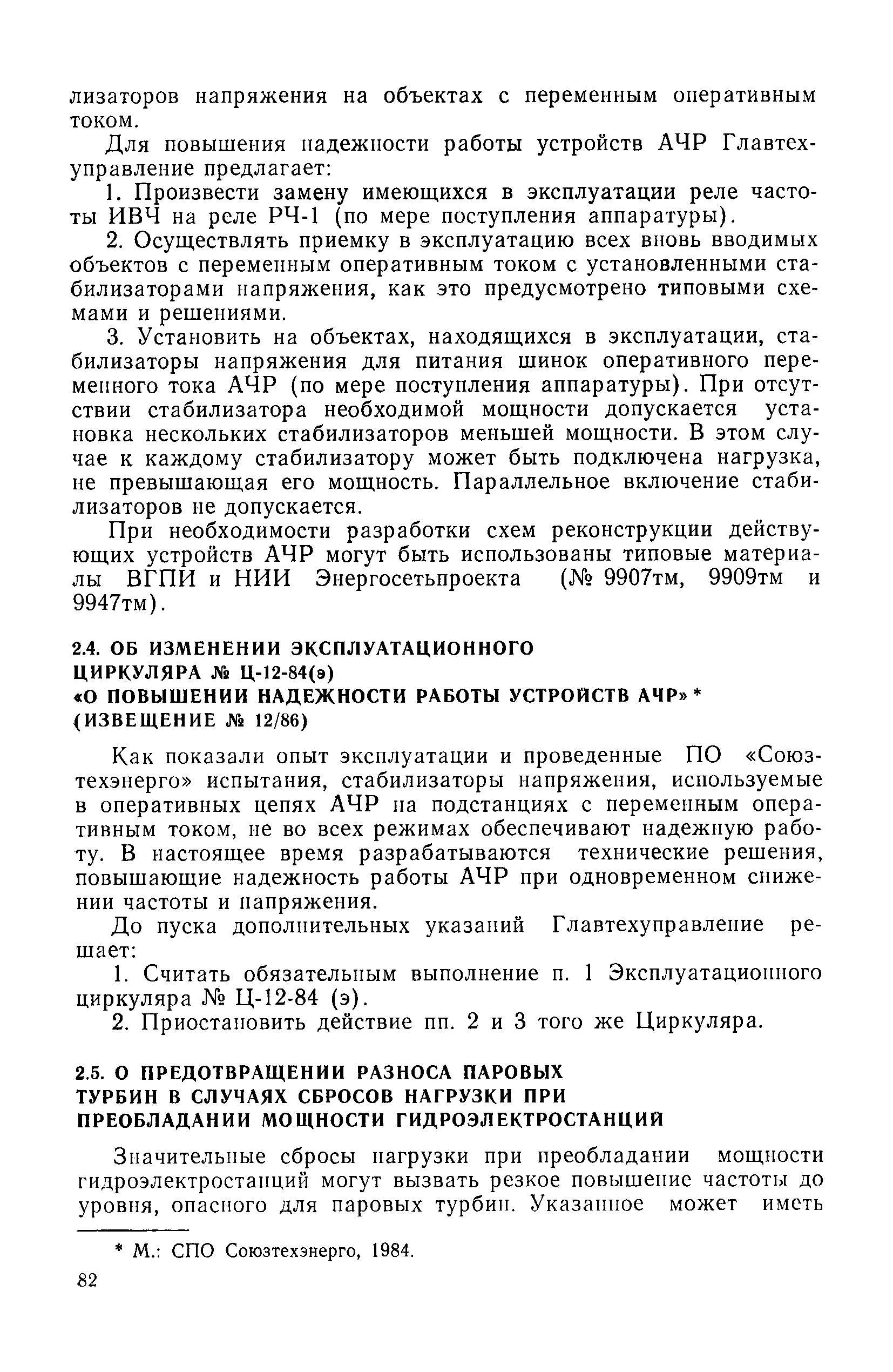 лизаторов напряжения на объектах с переменным оперативным током.

Для повышения надежности работы устройств АЧР Главтехуправление предлагает:

1. Произвести замену имеющихся в эксплуатации реле частоты ИВЧ на реле РЧ-1 (по мере поступления аппаратуры).

2. Осуществлять приемку в эксплуатацию всех вновь вводимых объектов с переменным оперативным током с установленными стабилизаторами напряжения, как это предусмотрено типовыми схемами и решениями.

3. Установить на объектах, находящихся в эксплуатации, стабилизаторы напряжения для питания шинок оперативного переменного тока АЧР (по мере поступления аппаратуры). При отсутствии стабилизатора необходимой мощности допускается установка нескольких стабилизаторов меньшей мощности. В этом случае к каждому стабилизатору может быть подключена нагрузка, не превышающая его мощность. Параллельное включение стабилизаторов не допускается.

При необходимости разработки схем реконструкции действующих устройств АЧР могут быть использованы типовые материалы ВГПИ и НИИ Энергосетьпроекта (№ 9907тм, 9909тм и 9947тм).

2.4. ОБ ИЗМЕНЕНИИ ЭКСПЛУАТАЦИОННОГО ЦИРКУЛЯРА № Ц-12-84(э) «О ПОВЫШЕНИИ НАДЕЖНОСТИ РАБОТЫ УСТРОЙСТВ АЧР» * (ИЗВЕЩЕНИЕ № 12/86)

Как показали опыт эксплуатации и проведенные ПО «Союзтехэнерго» испытания, стабилизаторы напряжения, используемые в оперативных цепях АЧР на подстанциях с переменным оперативным током, не во всех режимах обеспечивают надежную работу. В настоящее время разрабатываются технические решения, повышающие надежность работы АЧР при одновременном снижении частоты и напряжения.

До пуска дополнительных указаний Главтехуправление решает:

1. Считать обязательным выполнение п. 1 Эксплуатационного циркуляра № Ц-12-84 (э).

2. Приостановить действие пп. 2 и 3 того же Циркуляра.

2.5. О ПРЕДОТВРАЩЕНИИ РАЗНОСА ПАРОВЫХ ТУРБИН В СЛУЧАЯХ СБРОСОВ НАГРУЗКИ ПРИ ПРЕОБЛАДАНИИ МОЩНОСТИ ГИДРОЭЛЕКТРОСТАНЦИЙ

Значительные сбросы нагрузки при преобладании мощности гидроэлектростанций могут вызвать резкое повышение частоты до уровня, опасного для паровых турбин. Указанное может иметь

* М.: СПО Союзтехэнерго, 1984.

82